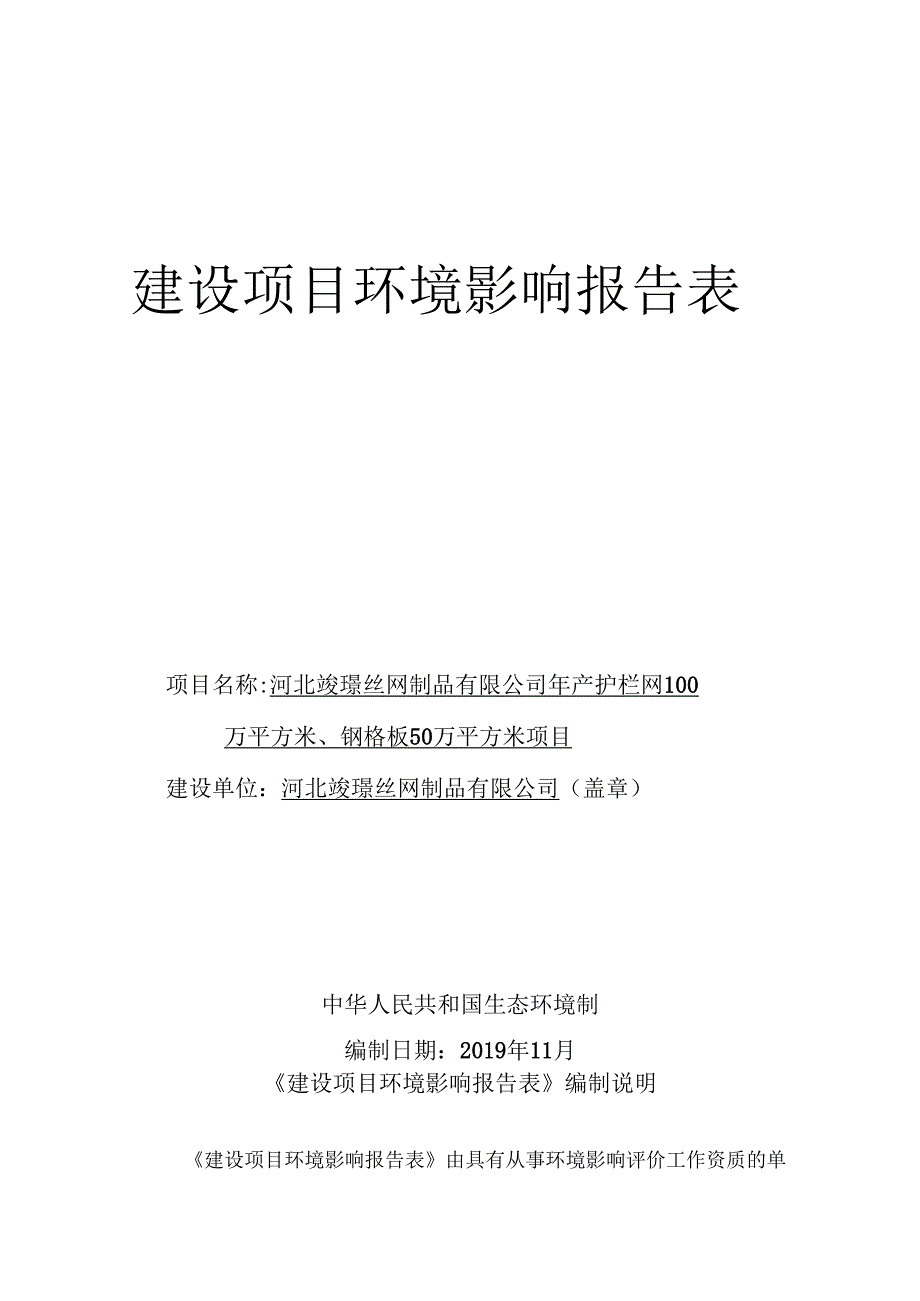 建设项目环境影响报告表

项目名称:河北竣璟丝网制品有限公司年产护栏网100万平方米、钢格板50万平方米项目

建设单位：河北竣璟丝网制品有限公司（盖章）

中华人民共和国生态环境制

编制日期：2019年11月

《建设项目环境影响报告表》编制说明

《建设项目环境影响报告表》由具有从事环境影响评价工作资质的单